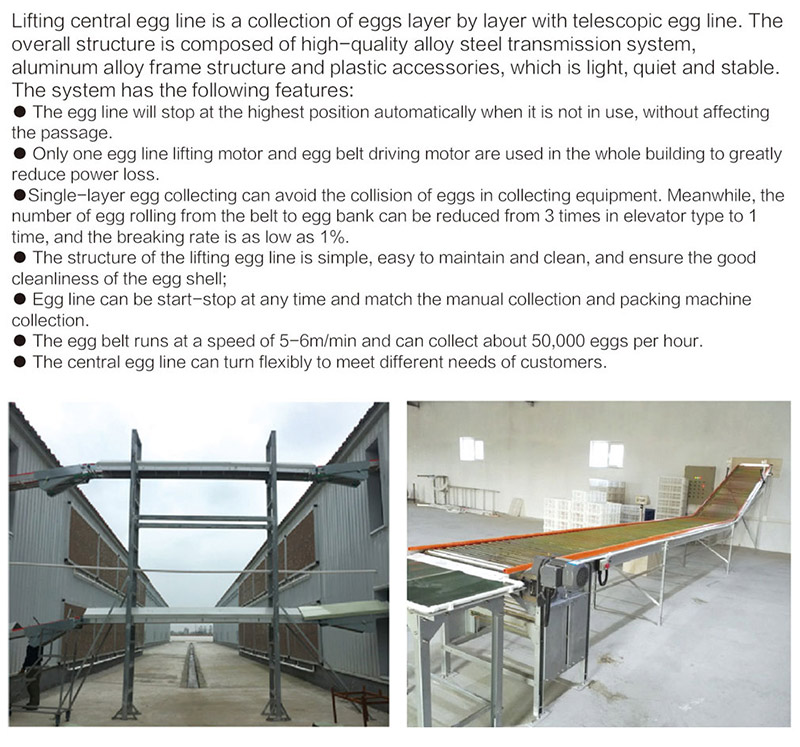 Lifting central egg line is a collection of eggs layer by layer with telescopic egg line. The overall structure is composed of high-quality alloy steel transmission system, aluminum alloy frame structure and plastic accessories, which is light, quiet and stable. The system has the following features:

• The egg line will stop at the highest position automatically when it is not in use, without affecting the passage.
• Only one egg line lifting motor and egg belt driving motor are used in the whole building to greatly reduce power loss.
• Single-layer egg collecting can avoid the collision of eggs in collecting equipment. Meanwhile, the number of egg rolling from the belt to egg bank can be reduced from 3 times in elevator type to 1 time, and the breaking rate is as low as 1%.
• The structure of the lifting egg line is simple, easy to maintain and clean, and ensure the good cleanliness of the egg shell;
• Egg line can be start-stop at any time and match the manual collection and packing machine collection.
• The egg belt runs at a speed of 5-6m/min and can collect about 50,000 eggs per hour.
• The central egg line can turn flexibly to meet different needs of customers.